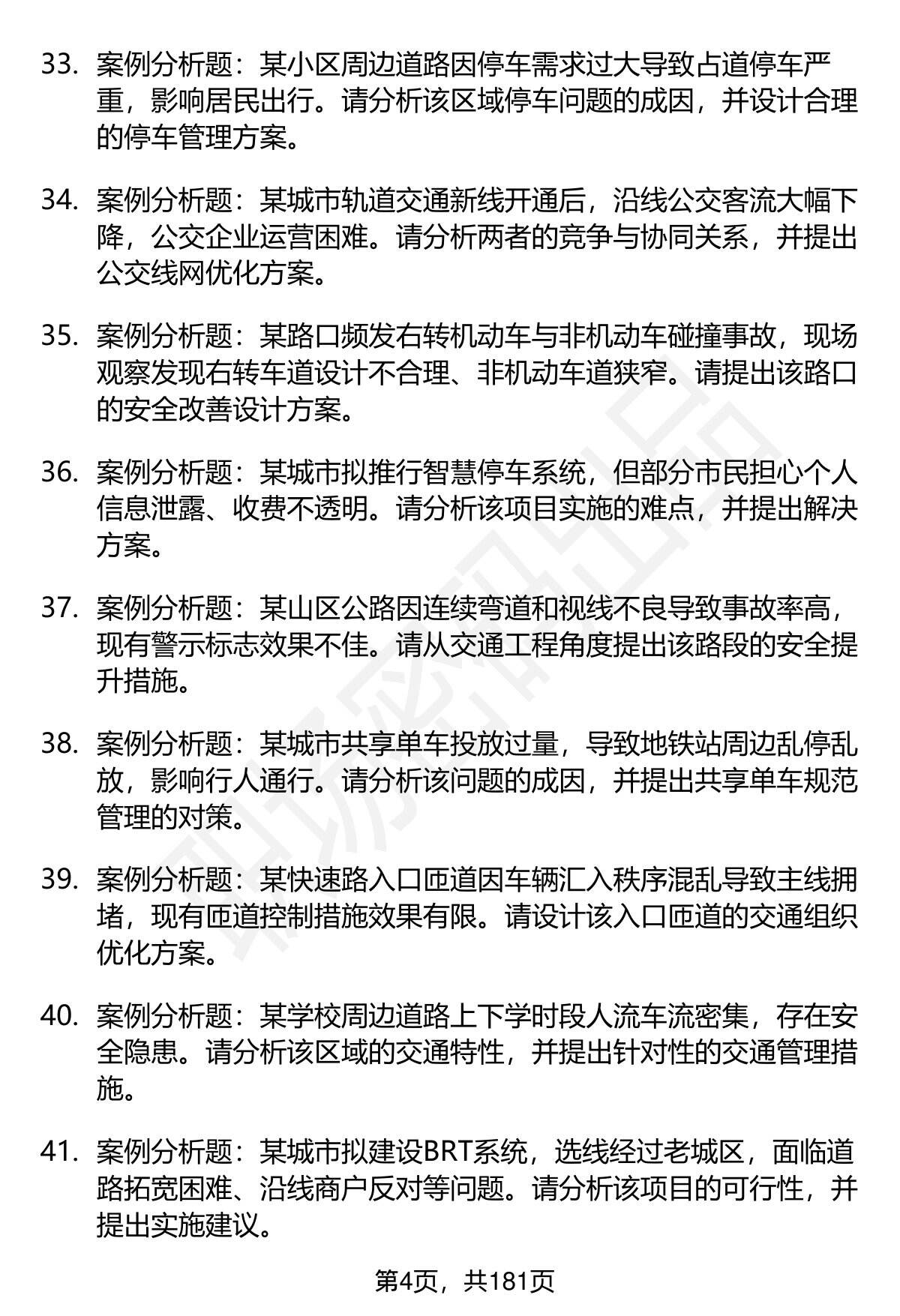 33. 案例分析题：某小区周边道路因停车需求过大导致占道停车严重，影响居民出行。请分析该区域停车问题的成因，并设计合理的停车管理方案。

34. 案例分析题：某城市轨道交通新线开通后，沿线公交客流大幅下降，公交企业运营困难。请分析两者的竞争与协同关系，并提出公交线网优化方案。

35. 案例分析题：某路口频发右转机动车与非机动车碰撞事故，现场观察发现右转车道设计不合理、非机动车道狭窄。请提出该路口的安全改善设计方案。

36. 案例分析题：某城市拟推行智慧停车系统，但部分市民担心个人信息泄露、收费不透明。请分析该项目实施的难点，并提出解决方案。

37. 案例分析题：某山区公路因连续弯道和视线不良导致事故率高，现有警示标志效果不佳。请从交通工程角度提出该路段的安全提升措施。

38. 案例分析题：某城市共享单车投放过量，导致地铁站周边乱停乱放，影响行人通行。请分析该问题的成因，并提出共享单车规范管理的对策。

39. 案例分析题：某快速路入口匝道因车辆汇入秩序混乱导致主线拥堵，现有匝道控制措施效果有限。请设计该入口匝道的交通组织优化方案。

40. 案例分析题：某学校周边道路上下学时段人流车流密集，存在安全隐患。请分析该区域的交通特性，并提出针对性的交通管理措施。

41. 案例分析题：某城市拟建设BRT系统，选线经过老城区，面临道路拓宽困难、沿线商户反对等问题。请分析该项目的可行性，并提出实施建议。

第4页，共181页